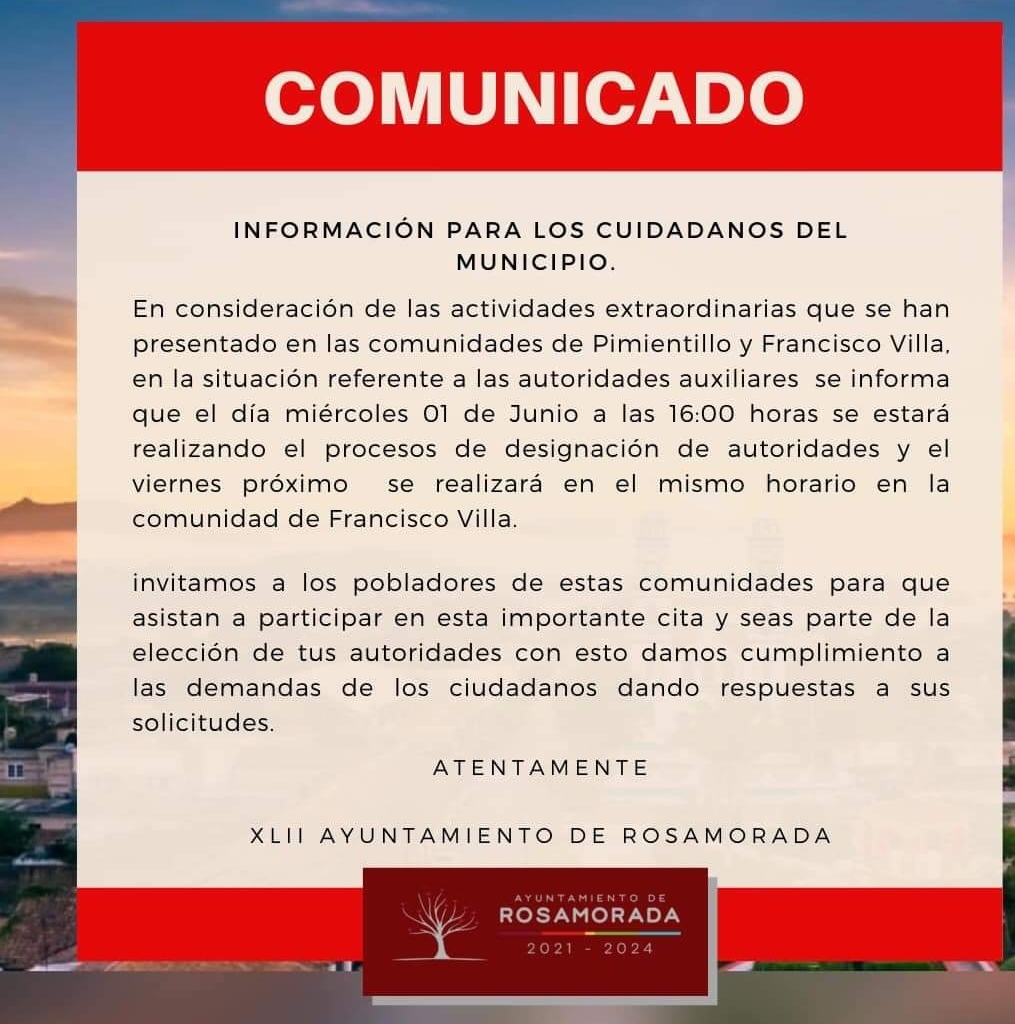 COMUNICADO

INFORMACIÓN PARA LOS CUIDADANOS DEL MUNICIPIO.

En consideración de las actividades extraordinarias que se han presentado en las comunidades de Pimientillo y Francisco Villa, en la situación referente a las autoridades auxiliares se informa que el día miércoles 01 de Junio a las 16:00 horas se estará realizando el procesos de designación de autoridades y el viernes próximo se realizará en el mismo horario en la comunidad de Francisco Villa.

invitamos a los pobladores de estas comunidades para que asistan a participar en esta importante cita y seas parte de la elección de tus autoridades con esto damos cumplimiento a las demandas de los ciudadanos dando respuestas a sus solicitudes.

ATENTAMENTE

XLII AYUNTAMIENTO DE ROSAMORADA

AYUNTAMIENTO DE
ROSAMORADA
2021 - 2024